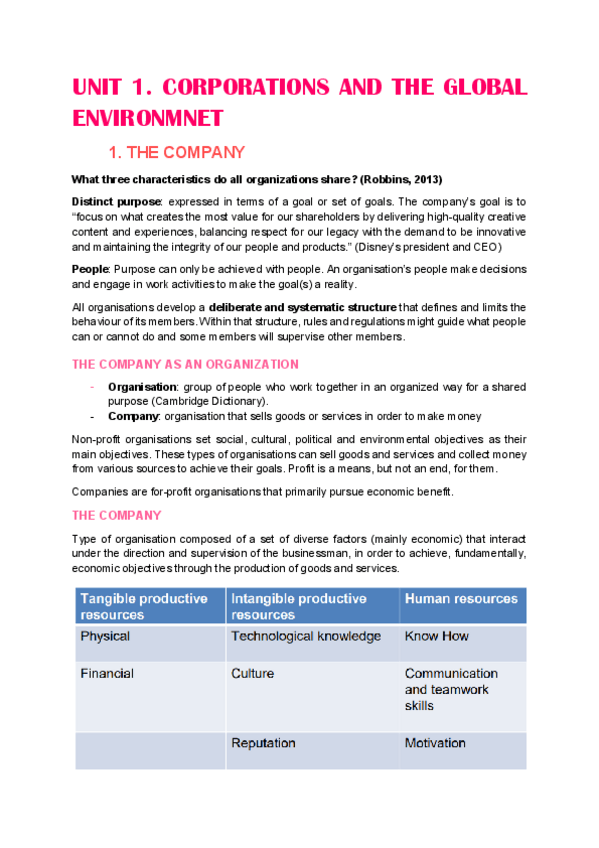 UNIT 1. CORPORATIONS AND THE GLOBAL ENVIRONMNET

1. THE COMPANY

What three characteristics do all organizations share? (Robbins, 2013)

Distinct purpose: expressed in terms of a goal or set of goals. The company's goal is to "focus on what creates the most value for our shareholders by delivering high-quality creative content and experiences, balancing respect for our legacy with the demand to be innovative and maintaining the integrity of our people and products." (Disney's president and CEO)

People: Purpose can only be achieved with people. An organisation's people make decisions and engage in work activities to make the goal(s) a reality.

All organisations develop a deliberate and systematic structure that defines and limits the behaviour of its members. Within that structure, rules and regulations might guide what people can or cannot do and some members will supervise other members.

THE COMPANY AS AN ORGANIZATION

- Organisation: group of people who work together in an organized way for a shared purpose (Cambridge Dictionary).
- Company: organisation that sells goods or services in order to make money

Non-profit organisations set social, cultural, political and environmental objectives as their main objectives. These types of organisations can sell goods and services and collect money from various sources to achieve their goals. Profit is a means, but not an end, for them.

Companies are for-profit organisations that primarily pursue economic benefit.

THE COMPANY

Type of organisation composed of a set of diverse factors (mainly economic) that interact under the direction and supervision of the businessman, in order to achieve, fundamentally, economic objectives through the production of goods and services.

| Tangible productive resources | Intangible productive resources | Human resources |
|---|---|---|
| Physical | Technological knowledge | Know How |
| Financial | Culture | Communication and teamwork skills |
| | Reputation | Motivation |